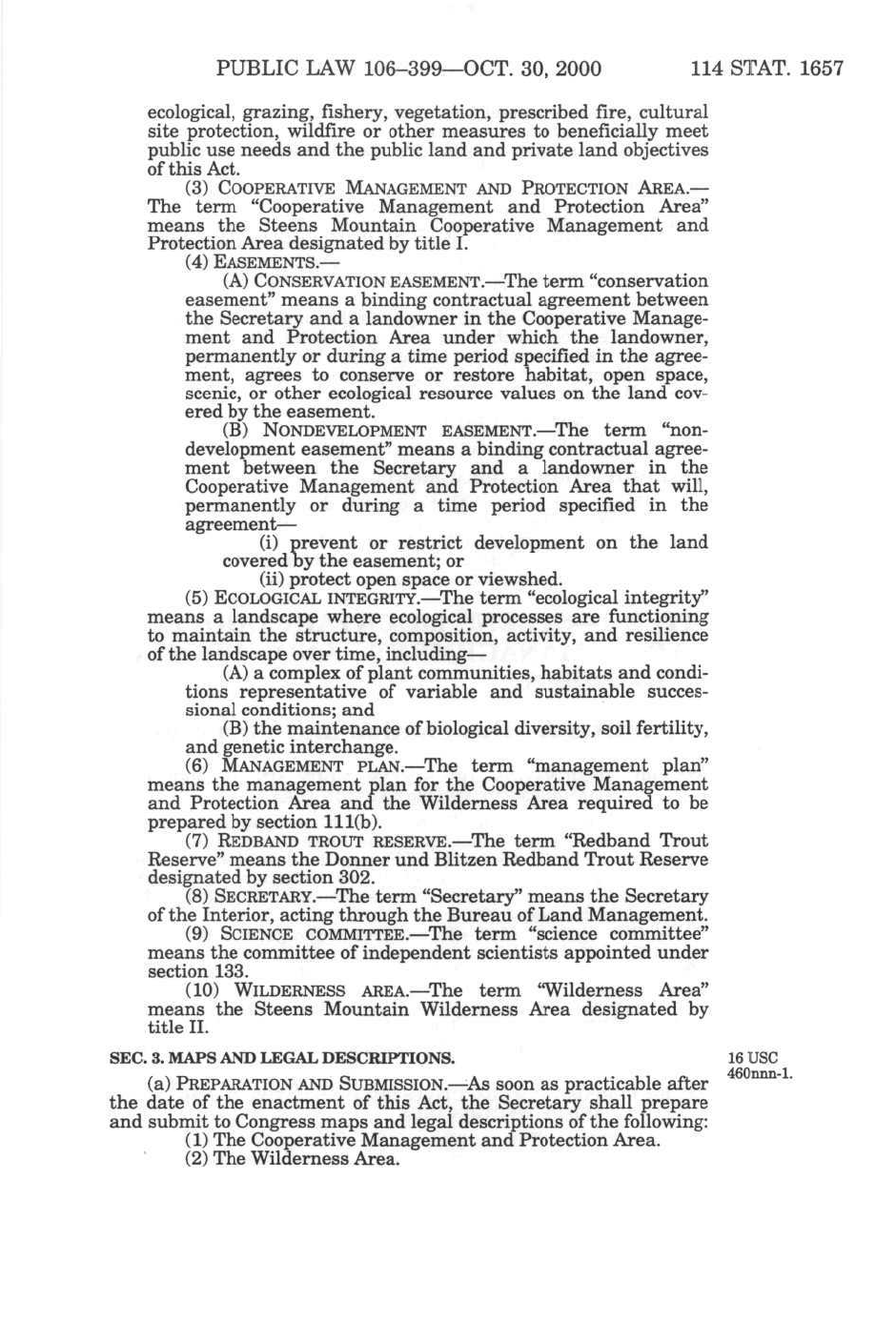 PUBLIC LAW 106–399—OCT. 30, 2000 114 STAT. 1657

ecological, grazing, fishery, vegetation, prescribed fire, cultural site protection, wildfire or other measures to beneficially meet public use needs and the public land and private land objectives of this Act.

(3) COOPERATIVE MANAGEMENT AND PROTECTION AREA.—The term "Cooperative Management and Protection Area" means the Steens Mountain Cooperative Management and Protection Area designated by title I.

(4) EASEMENTS.—

(A) CONSERVATION EASEMENT.—The term "conservation easement" means a binding contractual agreement between the Secretary and a landowner in the Cooperative Management and Protection Area under which the landowner, permanently or during a time period specified in the agreement, agrees to conserve or restore habitat, open space, scenic, or other ecological resource values on the land covered by the easement.

(B) NONDEVELOPMENT EASEMENT.—The term "nondevelopment easement" means a binding contractual agreement between the Secretary and a landowner in the Cooperative Management and Protection Area that will, permanently or during a time period specified in the agreement—

(i) prevent or restrict development on the land covered by the easement; or

(ii) protect open space or viewshed.

(5) ECOLOGICAL INTEGRITY.—The term "ecological integrity" means a landscape where ecological processes are functioning to maintain the structure, composition, activity, and resilience of the landscape over time, including—

(A) a complex of plant communities, habitats and conditions representative of variable and sustainable successional conditions; and

(B) the maintenance of biological diversity, soil fertility, and genetic interchange.

(6) MANAGEMENT PLAN.—The term "management plan" means the management plan for the Cooperative Management and Protection Area and the Wilderness Area required to be prepared by section 111(b).

(7) REDBAND TROUT RESERVE.—The term "Redband Trout Reserve" means the Donner und Blitzen Redband Trout Reserve designated by section 302.

(8) SECRETARY.—The term "Secretary" means the Secretary of the Interior, acting through the Bureau of Land Management.

(9) SCIENCE COMMITTEE.—The term "science committee" means the committee of independent scientists appointed under section 133.

(10) WILDERNESS AREA.—The term "Wilderness Area" means the Steens Mountain Wilderness Area designated by title II.

SEC. 3. MAPS AND LEGAL DESCRIPTIONS.

16 USC 460nnn-1.

(a) PREPARATION AND SUBMISSION.—As soon as practicable after the date of the enactment of this Act, the Secretary shall prepare and submit to Congress maps and legal descriptions of the following:

(1) The Cooperative Management and Protection Area.

(2) The Wilderness Area.